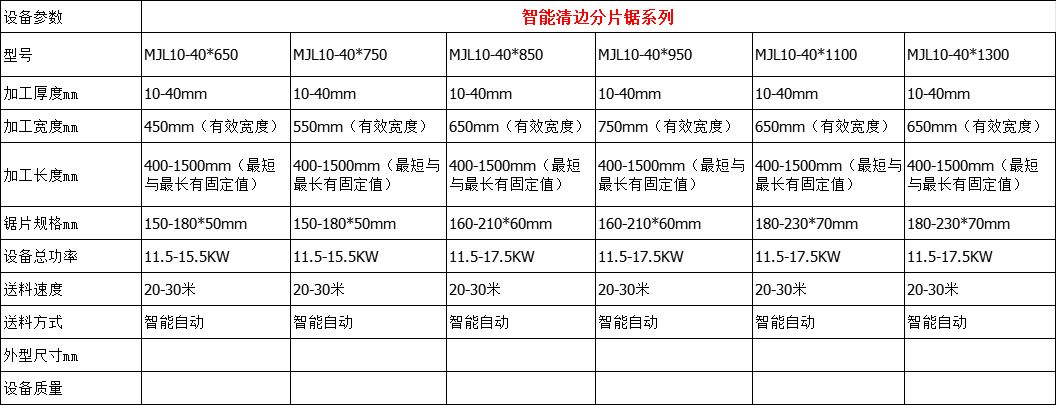 | 设备参数 | 智能清边分片锯系列 | | | | | |
|---|---|---|---|---|---|---|
| 型号 | MJL10-40*650 | MJL10-40*750 | MJL10-40*850 | MJL10-40*950 | MJL10-40*1100 | MJL10-40*1300 |
| 加工厚度㎜ | 10-40mm | 10-40mm | 10-40mm | 10-40mm | 10-40mm | 10-40mm |
| 加工宽度㎜ | 450mm（有效宽度） | 550mm（有效宽度） | 650mm（有效宽度） | 750mm（有效宽度） | 650mm（有效宽度） | 650mm（有效宽度） |
| 加工长度㎜ | 400-1500mm（最短与最长有固定值） | 400-1500mm（最短与最长有固定值） | 400-1500mm（最短与最长有固定值） | 400-1500mm（最短与最长有固定值） | 400-1500mm（最短与最长有固定值） | 400-1500mm（最短与最长有固定值） |
| 锯片规格㎜ | 150-180*50mm | 150-180*50mm | 160-210*60mm | 160-210*60mm | 180-230*70mm | 180-230*70mm |
| 设备总功率 | 11.5-15.5KW | 11.5-15.5KW | 11.5-17.5KW | 11.5-17.5KW | 11.5-17.5KW | 11.5-17.5KW |
| 送料速度 | 20-30米 | 20-30米 | 20-30米 | 20-30米 | 20-30米 | 20-30米 |
| 送料方式 | 智能自动 | 智能自动 | 智能自动 | 智能自动 | 智能自动 | 智能自动 |
| 外型尺寸㎜ | | | | | | |
| 设备质量 | | | | | | |